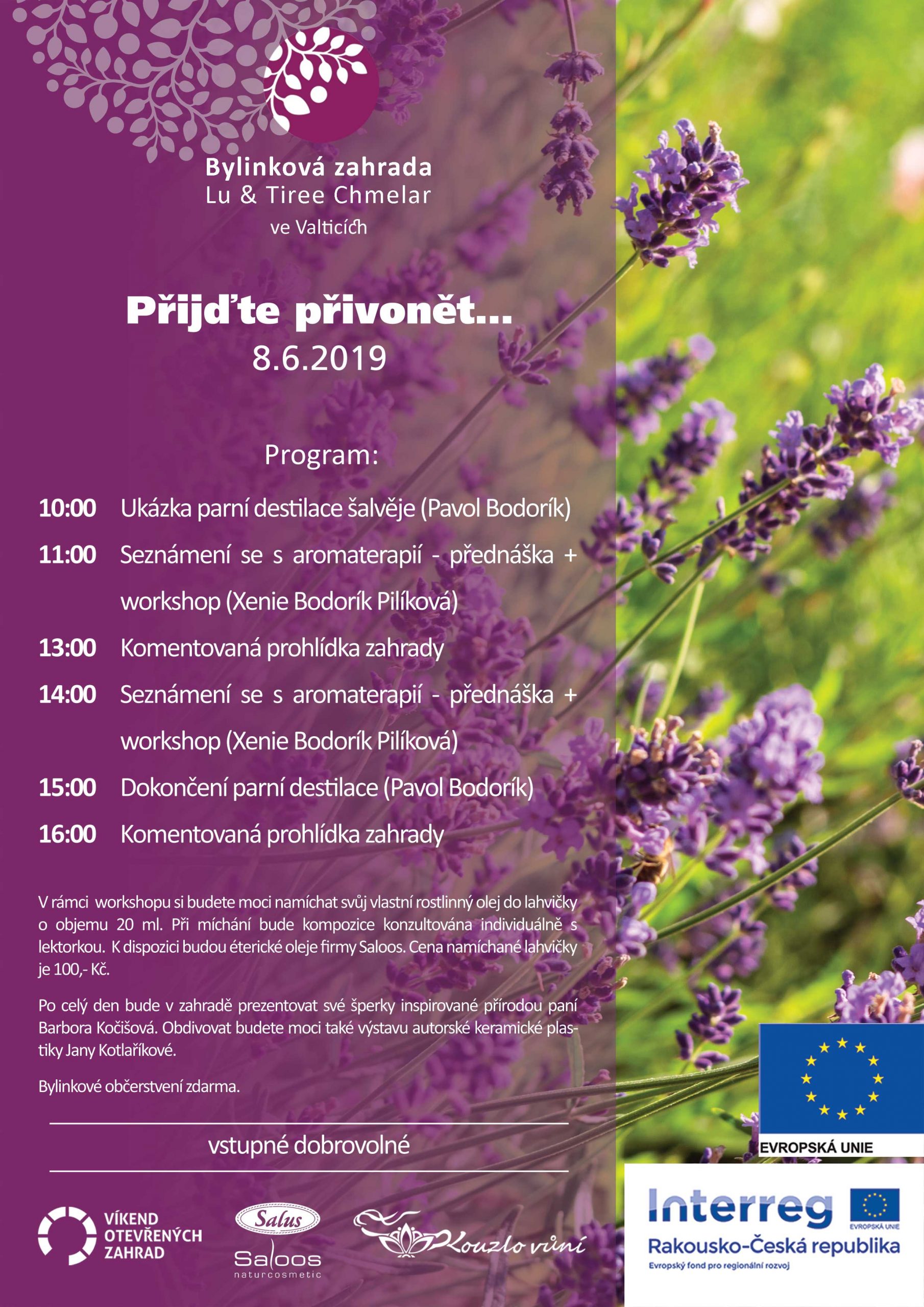 Bylinková zahrada
Lu & Tiree Chmelar
ve Valticích

Přijďte přivonět...
8.6.2019

Program:

10:00 Ukázka parní destilace šalvěje (Pavol Bodorík)

11:00 Seznámení se s aromaterapií - přednáška + workshop (Xenie Bodorík Pilíková)

13:00 Komentovaná prohlídka zahrady

14:00 Seznámení se s aromaterapií - přednáška + workshop (Xenie Bodorík Pilíková)

15:00 Dokončení parní destilace (Pavol Bodorík)

16:00 Komentovaná prohlídka zahrady

V rámci workshopu si budete moci namíchat svůj vlastní rostlinný olej do lahvičky o objemu 20 ml. Při míchání bude kompozice konzultována individuálně s lektorkou. K dispozici budou éterické oleje firmy Saloos. Cena namíchané lahvičky je 100,- Kč.

Po celý den bude v zahradě prezentovat své šperky inspirované přírodou paní Barbora Kočišová. Obdivovat budete moci také výstavu autorské keramické plastiky Jany Kotlaříkové.

Bylinkové občerstvení zdarma.

vstupné dobrovolné

VÍKEND OTEVŘENÝCH ZAHRAD

Salus
Saloos
naturcosmetic

Kouzlo vůní

EVROPSKÁ UNIE

Interreg
EVROPSKÁ UNIE
Rakousko-Česká republika
Evropský fond pro regionální rozvoj